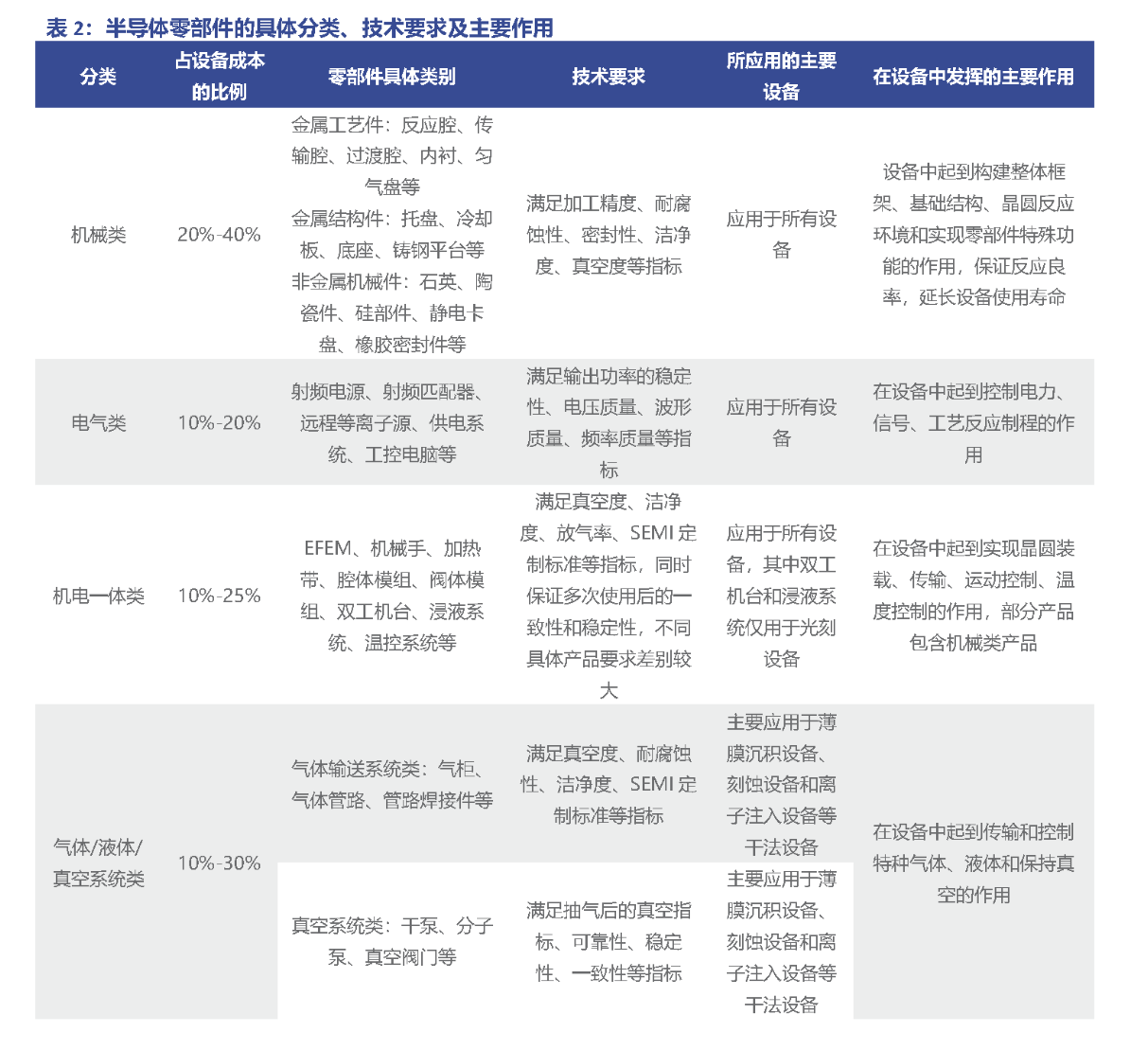 表 2：半导体零部件的具体分类、技术要求及主要作用

| 分类 | 占设备成本的比例 | 零部件具体类别 | 技术要求 | 所应用的主要设备 | 在设备中发挥的主要作用 |
|---|---|---|---|---|---|
| 机械类 | 20%-40% | 金属工艺件：反应腔、传输腔、过渡腔、内衬、匀气盘等 金属结构件：托盘、冷却板、底座、铸钢平台等 非金属机械件：石英、陶瓷件、硅部件、静电卡盘、橡胶密封件等 | 满足加工精度、耐腐蚀性、密封性、洁净度、真空度等指标 | 应用于所有设备 | 设备中起到构建整体框架、基础结构、晶圆反应环境和实现零部件特殊功能的作用，保证反应良率，延长设备使用寿命 |
| 电气类 | 10%-20% | 射频电源、射频匹配器、远程等离子源、供电系统、工控电脑等 | 满足输出功率的稳定性、电压质量、波形质量、频率质量等指标 | 应用于所有设备 | 在设备中起到控制电力、信号、工艺反应制程的作用 |
| 机电一体类 | 10%-25% | EFEM、机械手、加热带、腔体模组、阀体模组、双工机台、浸液系统、温控系统等 | 满足真空度、洁净度、放气率、SEMI 定制标准等指标，同时保证多次使用后的一致性和稳定性，不同具体产品要求差别较大 | 应用于所有设备，其中双工机台和浸液系统仅用于光刻设备 | 在设备中起到实现晶圆装载、传输、运动控制、温度控制的作用，部分产品包含机械类产品 |
| 气体/液体/真空系统类 | 10%-30% | 气体输送系统类：气柜、气体管路、管路焊接件等 | 满足真空度、耐腐蚀性、洁净度、SEMI 定制标准等指标 | 主要应用于薄膜沉积设备、刻蚀设备和离子注入设备等干法设备 | 在设备中起到传输和控制特种气体、液体和保持真空的作用 |
| | | 真空系统类：干泵、分子泵、真空阀门等 | 满足抽气后的真空指标、可靠性、稳定性、一致性等指标 | 主要应用于薄膜沉积设备、刻蚀设备和离子注入设备等干法设备 | |